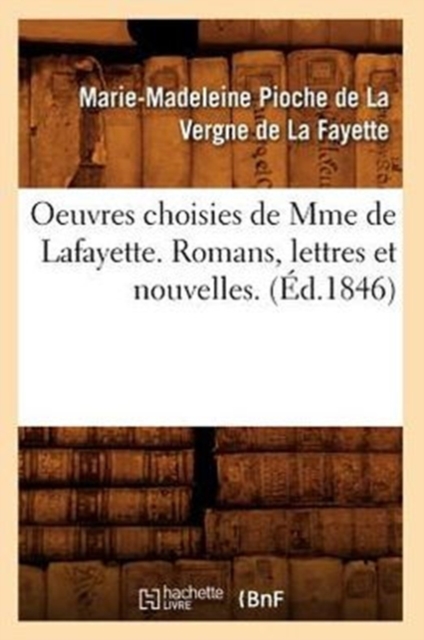 Marie-Madeleine Pioche de La Vergne de La Fayette

Oeuvres choisies de Mme de Lafayette. Romans, lettres et nouvelles. (Éd.1846)

hachette LIVRE BnF